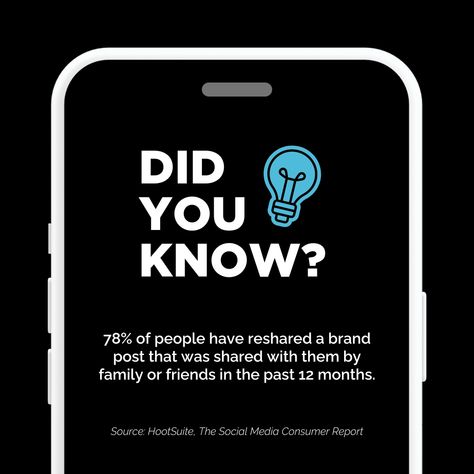 DID YOU KNOW?

78% of people have reshared a brand post that was shared with them by family or friends in the past 12 months.

Source: HootSuite, The Social Media Consumer Report